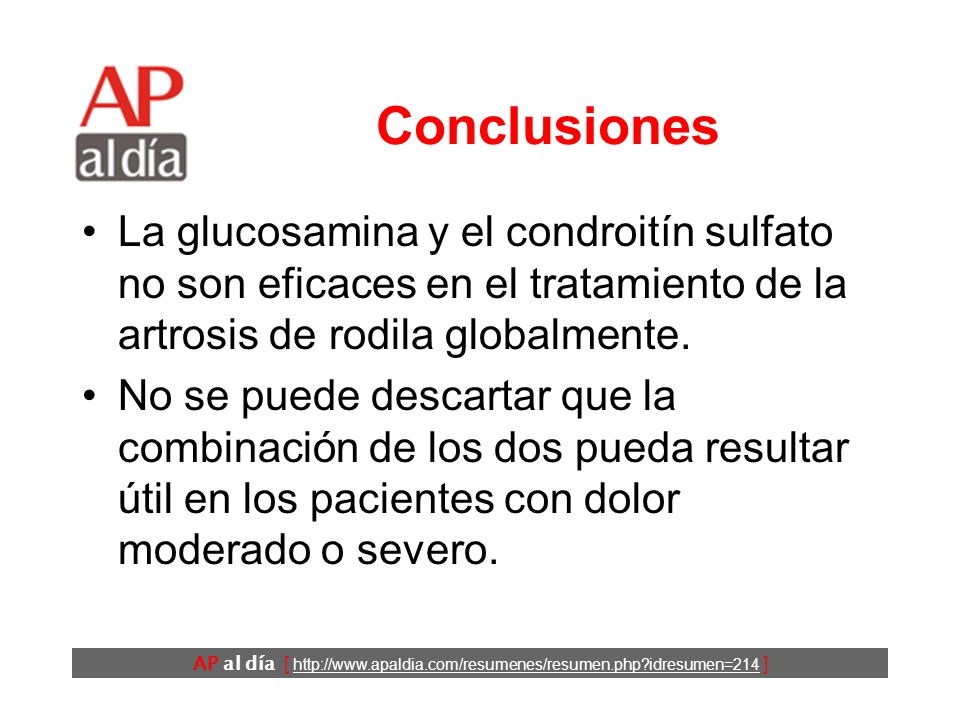 AP al día

Conclusiones

• La glucosamina y el condroitín sulfato no son eficaces en el tratamiento de la artrosis de rodila globalmente.

• No se puede descartar que la combinación de los dos pueda resultar útil en los pacientes con dolor moderado o severo.

AP al día [ http://www.apaldia.com/resumenes/resumen.php?idresumen=214 ]